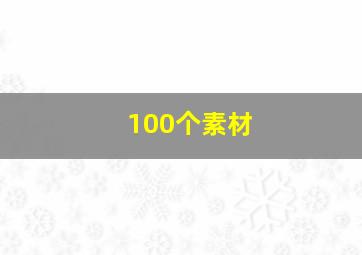 100个素材